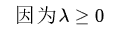 因为$\lambda \geq 0$